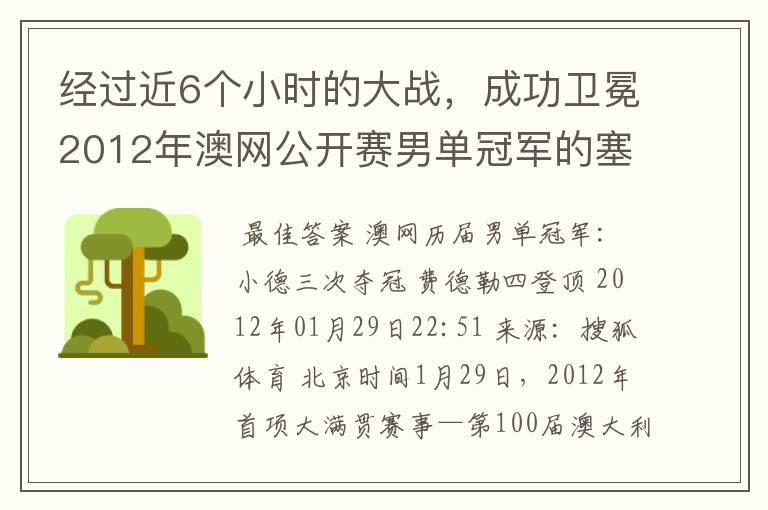 经过近6个小时的大战，成功卫冕2012年澳网公开赛男单冠军的塞

最佳答案 澳网历届男单冠军：小德三次夺冠 费德勒四登顶 2012年01月29日22:51 来源：搜狐体育 北京时间1月29日，2012年首项大满贯赛事—第100届澳大利